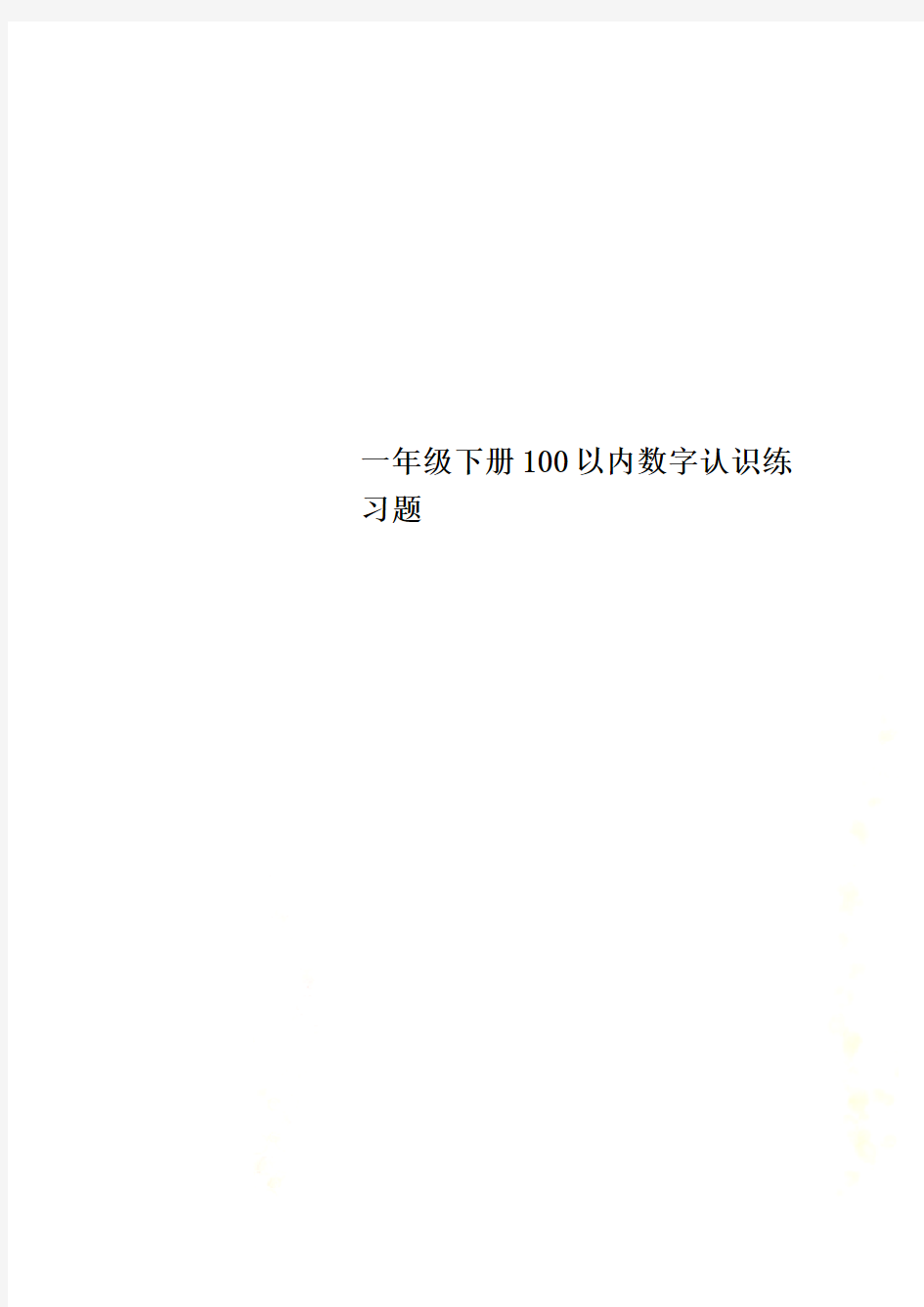 一年级下册100以内数字认识练习题